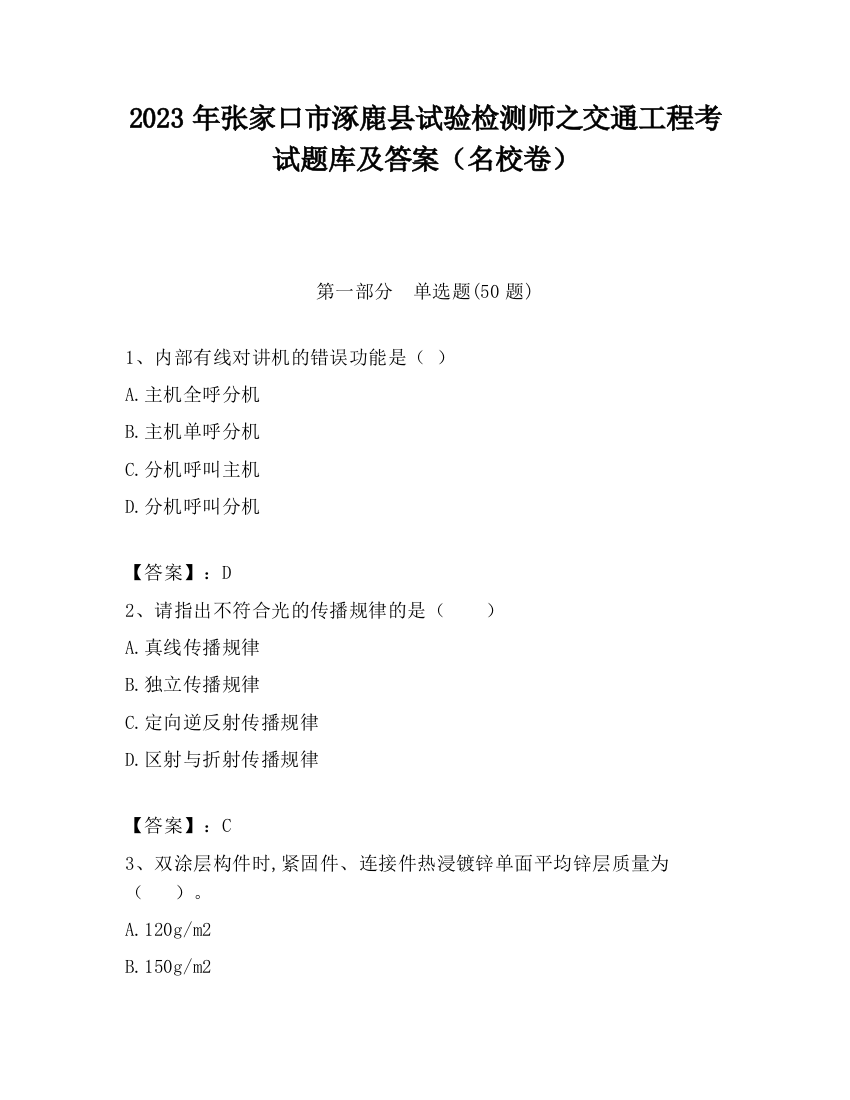 2023 年张家口市涿鹿县试验检测师之交通工程考试题库及答案（名校卷）

第一部分　单选题(50 题)

1、内部有线对讲机的错误功能是（ ）

A.主机全呼分机

B.主机单呼分机

C.分机呼叫主机

D.分机呼叫分机

【答案】：D

2、请指出不符合光的传播规律的是（　　）

A.真线传播规律

B.独立传播规律

C.定向逆反射传播规律

D.区射与折射传播规律

【答案】：C

3、双涂层构件时,紧固件、连接件热浸镀锌单面平均锌层质量为（　　）。

A.120g/m2

B.150g/m2